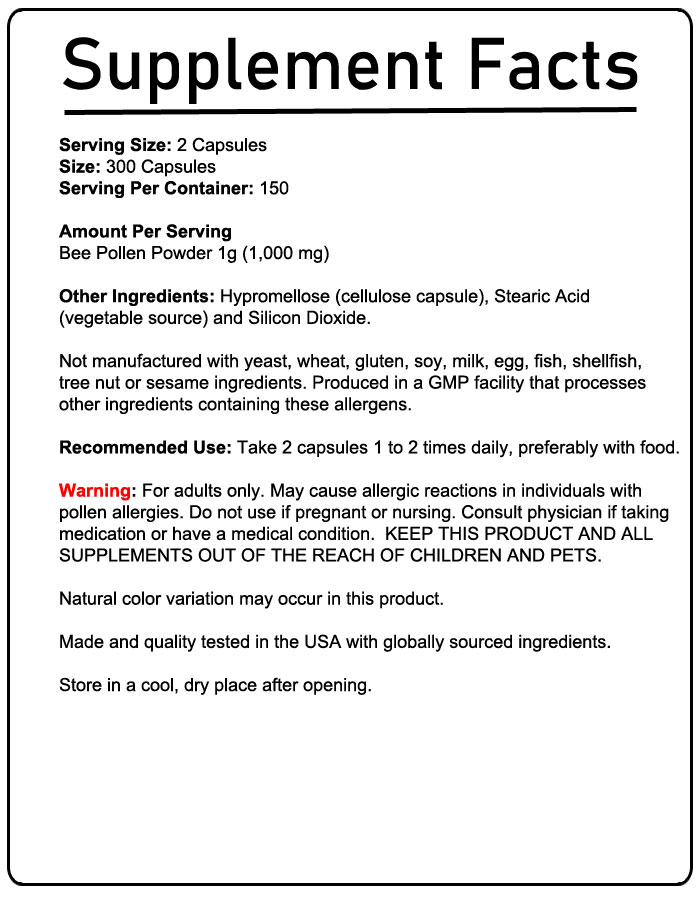 Supplement Facts

Serving Size: 2 Capsules
Size: 300 Capsules
Serving Per Container: 150

Amount Per Serving
Bee Pollen Powder 1g (1,000 mg)

Other Ingredients: Hypromellose (cellulose capsule), Stearic Acid (vegetable source) and Silicon Dioxide.

Not manufactured with yeast, wheat, gluten, soy, milk, egg, fish, shellfish, tree nut or sesame ingredients. Produced in a GMP facility that processes other ingredients containing these allergens.

Recommended Use: Take 2 capsules 1 to 2 times daily, preferably with food.

Warning: For adults only. May cause allergic reactions in individuals with pollen allergies. Do not use if pregnant or nursing. Consult physician if taking medication or have a medical condition. KEEP THIS PRODUCT AND ALL SUPPLEMENTS OUT OF THE REACH OF CHILDREN AND PETS.

Natural color variation may occur in this product.

Made and quality tested in the USA with globally sourced ingredients.

Store in a cool, dry place after opening.